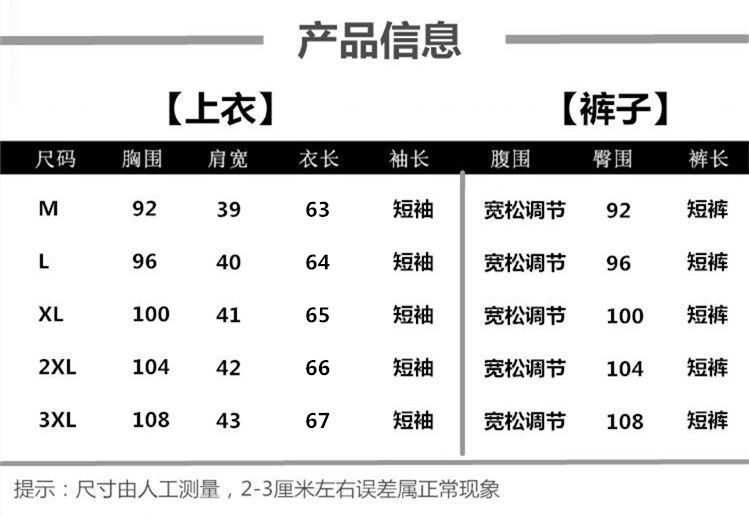 产品信息

【上衣】

【裤子】

| 尺码 | 胸围 | 肩宽 | 衣长 | 袖长 | 腹围 | 臀围 | 裤长 |
|---|---|---|---|---|---|---|---|
| M | 92 | 39 | 63 | 短袖 | 宽松调节 | 92 | 短裤 |
| L | 96 | 40 | 64 | 短袖 | 宽松调节 | 96 | 短裤 |
| XL | 100 | 41 | 65 | 短袖 | 宽松调节 | 100 | 短裤 |
| 2XL | 104 | 42 | 66 | 短袖 | 宽松调节 | 104 | 短裤 |
| 3XL | 108 | 43 | 67 | 短袖 | 宽松调节 | 108 | 短裤 |

提示：尺寸由人工测量，2-3厘米左右误差属正常现象